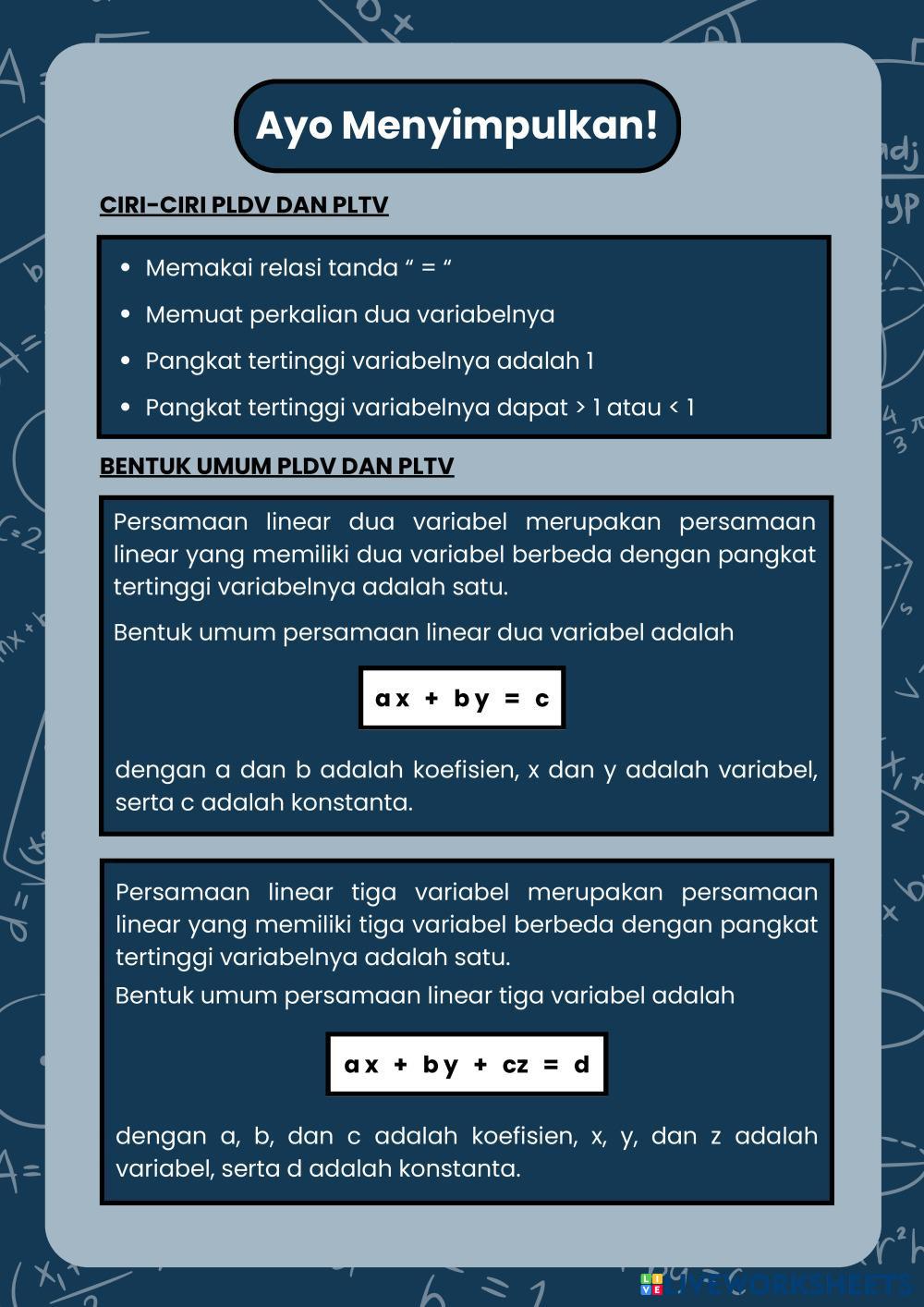 Ayo Menyimpulkan!

CIRI-CIRI PLDV DAN PLTV

- Memakai relasi tanda “ = “
- Memuat perkalian dua variabelnya
- Pangkat tertinggi variabelnya adalah 1
- Pangkat tertinggi variabelnya dapat > 1 atau < 1

BENTUK UMUM PLDV DAN PLTV

Persamaan linear dua variabel merupakan persamaan linear yang memiliki dua variabel berbeda dengan pangkat tertinggi variabelnya adalah satu.

Bentuk umum persamaan linear dua variabel adalah

$ax + by = c$

dengan a dan b adalah koefisien, x dan y adalah variabel, serta c adalah konstanta.

Persamaan linear tiga variabel merupakan persamaan linear yang memiliki tiga variabel berbeda dengan pangkat tertinggi variabelnya adalah satu.

Bentuk umum persamaan linear tiga variabel adalah

$ax + by + cz = d$

dengan a, b, dan c adalah koefisien, x, y, dan z adalah variabel, serta d adalah konstanta.

LIVEWORKSHEETS